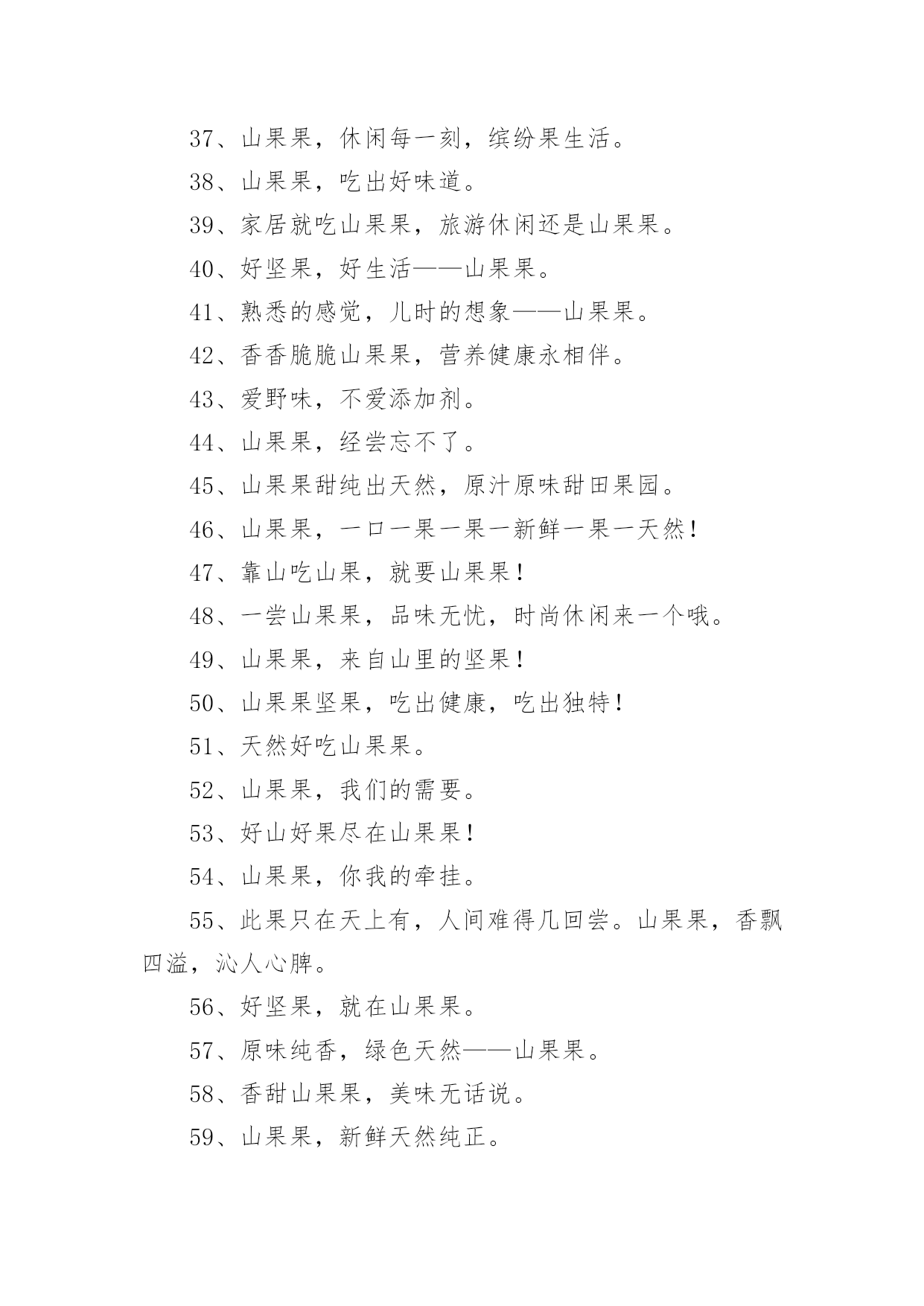 37、山果果，休闲每一刻，缤纷果生活。

38、山果果，吃出好味道。

39、家居就吃山果果，旅游休闲还是山果果。

40、好坚果，好生活——山果果。

41、熟悉的感觉，儿时的想象——山果果。

42、香香脆脆山果果，营养健康永相伴。

43、爱野味，不爱添加剂。

44、山果果，经尝忘不了。

45、山果果甜纯出天然，原汁原味甜田果园。

46、山果果，一口一果一果一新鲜一果一天然！

47、靠山吃山果，就要山果果！

48、一尝山果果，品味无忧，时尚休闲来一个哦。

49、山果果，来自山里的坚果！

50、山果果坚果，吃出健康，吃出独特！

51、天然好吃山果果。

52、山果果，我们的需要。

53、好山好果尽在山果果！

54、山果果，你我的牵挂。

55、此果只在天上有，人间难得几回尝。山果果，香飘四溢，沁人心脾。

56、好坚果，就在山果果。

57、原味纯香，绿色天然——山果果。

58、香甜山果果，美味无话说。

59、山果果，新鲜天然纯正。